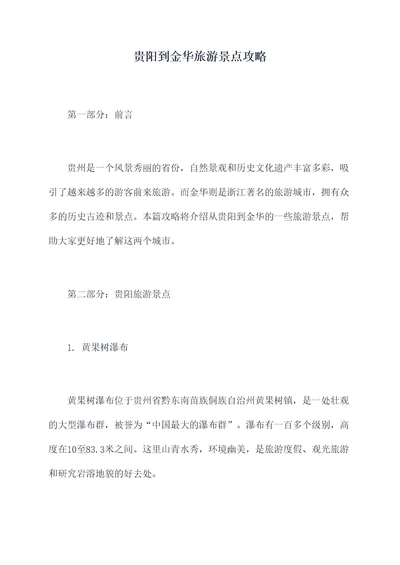 贵阳到金华旅游景点攻略

第一部分：前言

贵州是一个风景秀丽的省份，自然景观和历史文化遗产丰富多彩，吸引了越来越多的游客前来旅游。而金华则是浙江著名的旅游城市，拥有众多的历史古迹和景点。本篇攻略将介绍从贵阳到金华的一些旅游景点，帮助大家更好地了解这两个城市。

第二部分：贵阳旅游景点

1. 黄果树瀑布

黄果树瀑布位于贵州省黔东南苗族侗族自治州黄果树镇，是一处壮观的大型瀑布群，被誉为“中国最大的瀑布群”。瀑布有一百多个级别，高度在10至83.3米之间。这里山青水秀，环境幽美，是旅游度假、观光旅游和研究岩溶地貌的好去处。